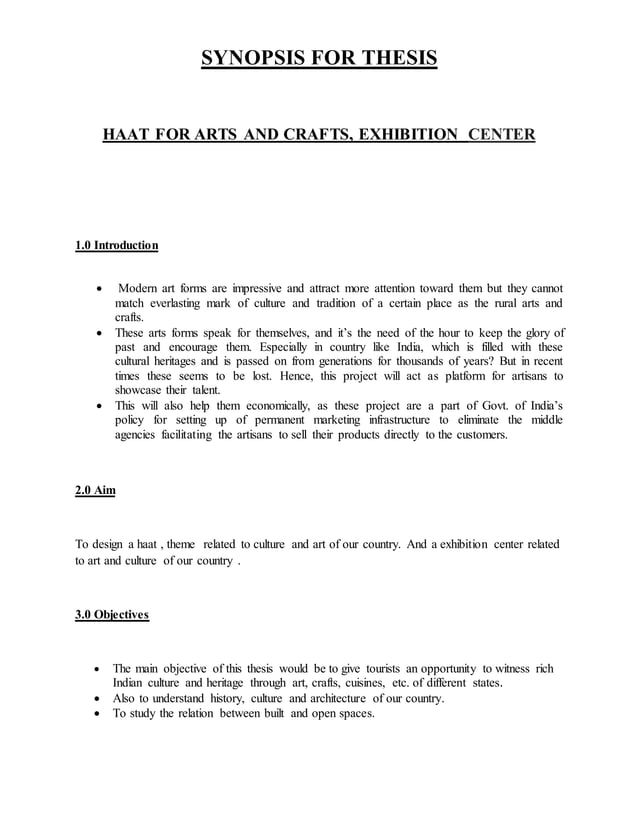 SYNOPSIS FOR THESIS

HAAT FOR ARTS AND CRAFTS, EXHIBITION CENTER

1.0 Introduction

• Modern art forms are impressive and attract more attention toward them but they cannot match everlasting mark of culture and tradition of a certain place as the rural arts and crafts.
• These arts forms speak for themselves, and it's the need of the hour to keep the glory of past and encourage them. Especially in country like India, which is filled with these cultural heritages and is passed on from generations for thousands of years? But in recent times these seems to be lost. Hence, this project will act as platform for artisans to showcase their talent.
• This will also help them economically, as these project are a part of Govt. of India's policy for setting up of permanent marketing infrastructure to eliminate the middle agencies facilitating the artisans to sell their products directly to the customers.

2.0 Aim

To design a haat , theme related to culture and art of our country. And a exhibition center related to art and culture of our country .

3.0 Objectives

• The main objective of this thesis would be to give tourists an opportunity to witness rich Indian culture and heritage through art, crafts, cuisines, etc. of different states.
• Also to understand history, culture and architecture of our country.
• To study the relation between built and open spaces.